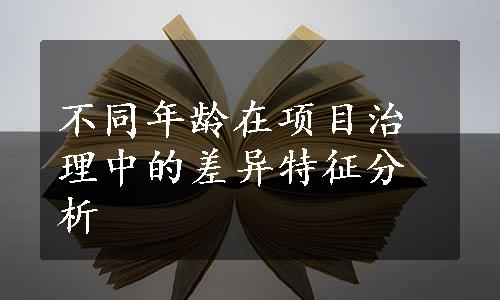 不同年龄在项目治理中的差异特征分析